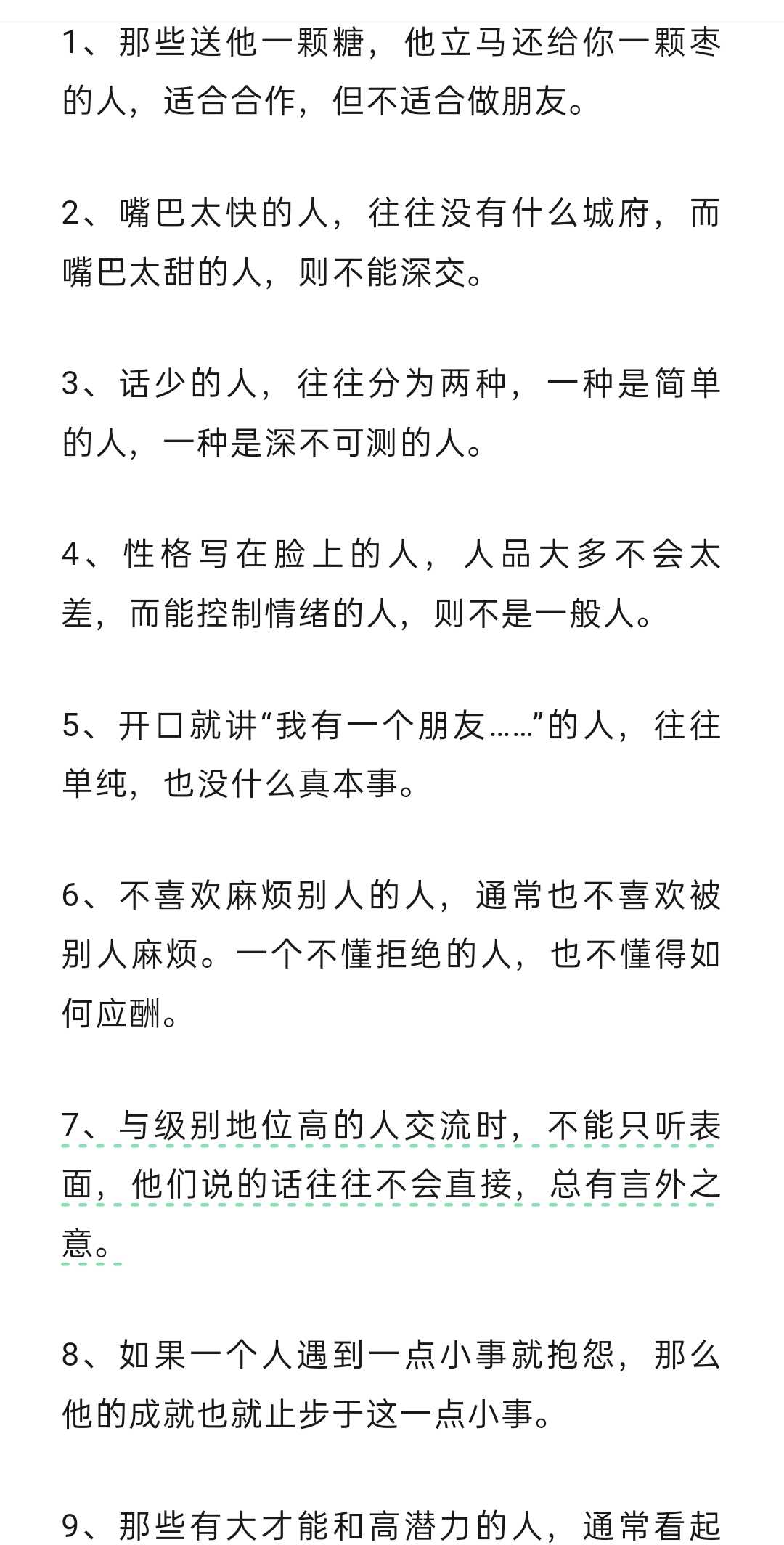 1、那些送他一颗糖，他立马还给你一颗枣的人，适合合作，但不适合做朋友。

2、嘴巴太快的人，往往没有什么城府，而嘴巴太甜的人，则不能深交。

3、话少的人，往往分为两种，一种是简单的人，一种是深不可测的人。

4、性格写在脸上的人，人品大多不会太差，而能控制情绪的人，则不是一般人。

5、开口就讲“我有一个朋友……”的人，往往单纯，也没什么真本事。

6、不喜欢麻烦别人的人，通常也不喜欢被别人麻烦。一个不懂拒绝的人，也不懂得如何应酬。

7、与级别地位高的人交流时，不能只听表面，他们说的话往往不会直接，总有言外之意。

8、如果一个人遇到一点小事就抱怨，那么他的成就也就止步于这一点小事。

9、那些有大才能和高潜力的人，通常看起